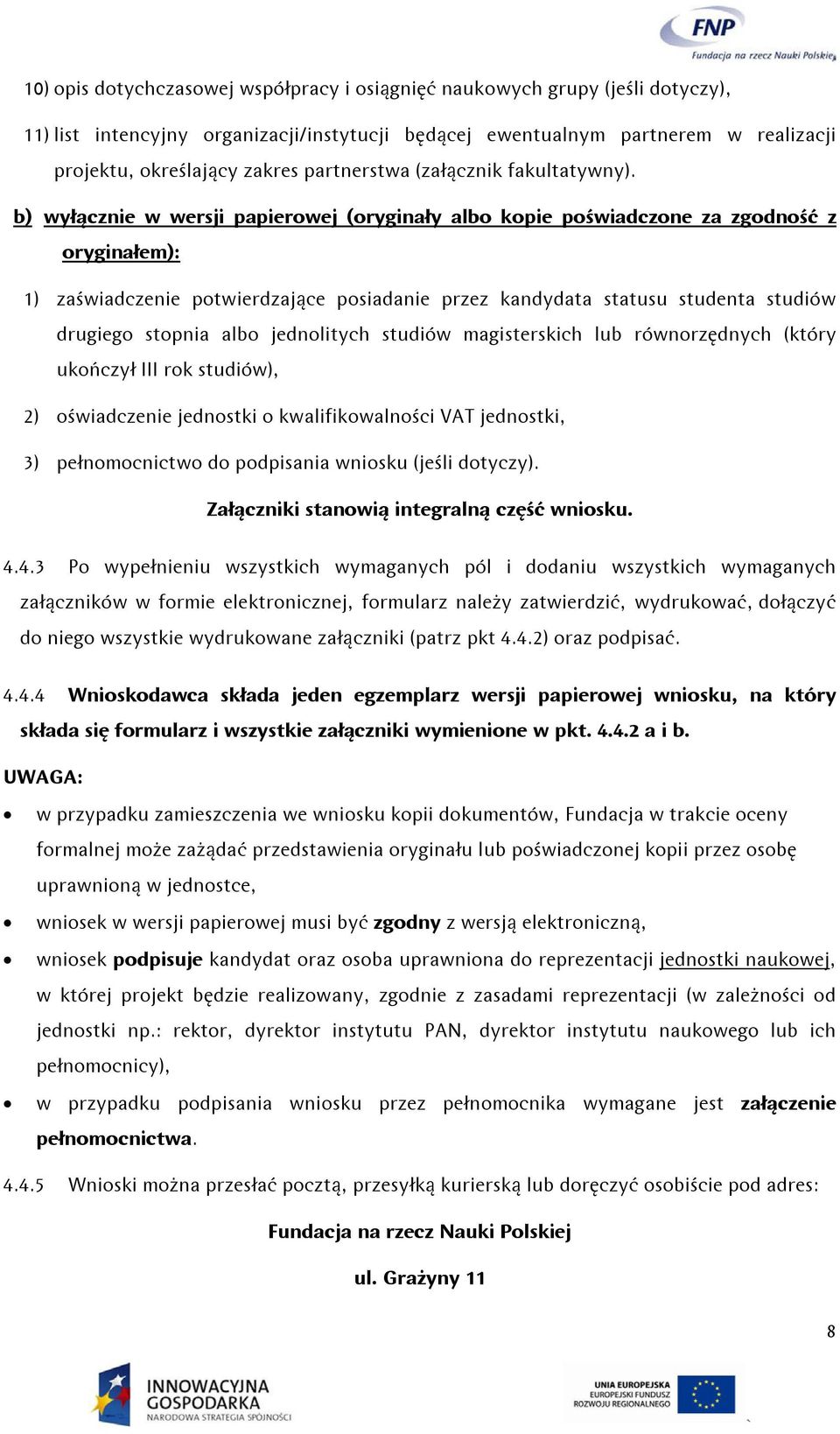 FNP
Fundacja na rzecz Nauki Polskiej

10) opis dotychczasowej współpracy i osiągnięć naukowych grupy (jeśli dotyczy),

11) list intencyjny organizacji/instytucji będącej ewentualnym partnerem w realizacji projektu, określający zakres partnerstwa (załącznik fakultatywny).

b) wyłącznie w wersji papierowej (oryginały albo kopie poświadczone za zgodność z oryginałem):

1) zaświadczenie potwierdzające posiadanie przez kandydata statusu studenta studiów drugiego stopnia albo jednolitych studiów magisterskich lub równorzędnych (który ukończył III rok studiów),

2) oświadczenie jednostki o kwalifikowalności VAT jednostki,

3) pełnomocnictwo do podpisania wniosku (jeśli dotyczy).

Załączniki stanowią integralną część wniosku.

4.4.3 Po wypełnieniu wszystkich wymaganych pól i dodaniu wszystkich wymaganych załączników w formie elektronicznej, formularz należy zatwierdzić, wydrukować, dołączyć do niego wszystkie wydrukowane załączniki (patrz pkt 4.4.2) oraz podpisać.

4.4.4 Wnioskodawca składa jeden egzemplarz wersji papierowej wniosku, na który składa się formularz i wszystkie załączniki wymienione w pkt. 4.4.2 a i b.

UWAGA:

• w przypadku zamieszczenia we wniosku kopii dokumentów, Fundacja w trakcie oceny formalnej może zażądać przedstawienia oryginału lub poświadczonej kopii przez osobę uprawnioną w jednostce,

• wniosek w wersji papierowej musi być zgodny z wersją elektroniczną,

• wniosek podpisuje kandydat oraz osoba uprawniona do reprezentacji jednostki naukowej, w której projekt będzie realizowany, zgodnie z zasadami reprezentacji (w zależności od jednostki np.: rektor, dyrektor instytutu PAN, dyrektor instytutu naukowego lub ich pełnomocnicy),

• w przypadku podpisania wniosku przez pełnomocnika wymagane jest załączenie pełnomocnictwa.

4.4.5 Wnioski można przesłać pocztą, przesyłką kurierską lub doręczyć osobiście pod adres:

Fundacja na rzecz Nauki Polskiej

ul. Grażyny 11

8

INNOWACYJNA GOSPODARKA
NARODOWA STRATEGIA SPÓJNOŚCI

UNIA EUROPEJSKA
EUROPEJSKI FUNDUSZ ROZWOJU REGIONALNEGO